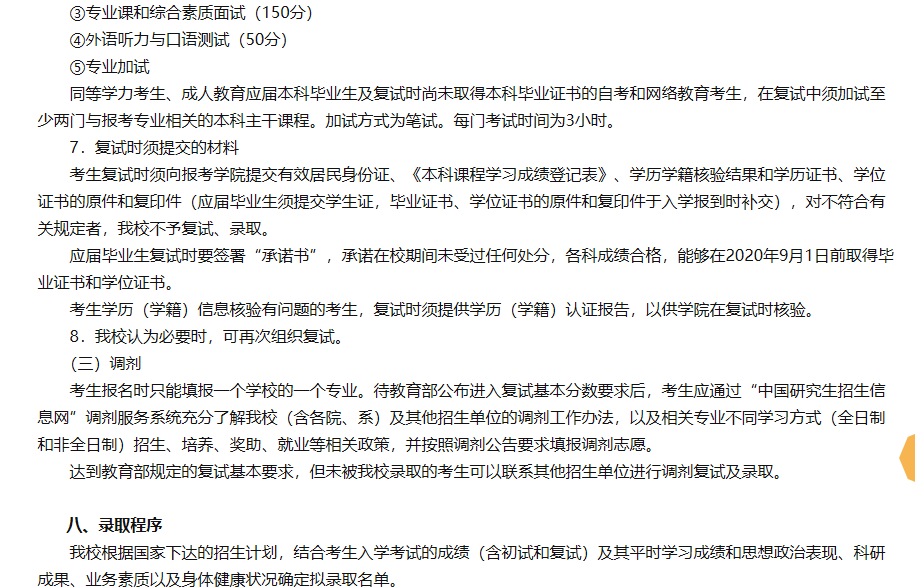 ③专业课和综合素质面试（150分）
④外语听力与口语测试（50分）
⑤专业加试
同等学力考生、成人教育应届本科毕业生及复试时尚未取得本科毕业证书的自考和网络教育考生，在复试中须加试至少两门与报考专业相关的本科主干课程。加试方式为笔试。每门考试时间为3小时。
7．复试时须提交的材料
考生复试时须向报考学院提交有效居民身份证、《本科课程学习成绩登记表》、学历学籍核验结果和学历证书、学位证书的原件和复印件（应届毕业生须提交学生证，毕业证书、学位证书的原件和复印件于入学报到时补交），对不符合有关规定者，我校不予复试、录取。
应届毕业生复试时要签署“承诺书”，承诺在校期间未受过任何处分，各科成绩合格，能够在2020年9月1日前取得毕业证书和学位证书。
考生学历（学籍）信息核验有问题的考生，复试时须提供学历（学籍）认证报告，以供学院在复试时核验。
8．我校认为必要时，可再次组织复试。
（三）调剂
考生报名时只能填报一个学校的一个专业。待教育部公布进入复试基本分数要求后，考生应通过“中国研究生招生信息网”调剂服务系统充分了解我校（含各院、系）及其他招生单位的调剂工作办法，以及相关专业不同学习方式（全日制和非全日制）招生、培养、奖助、就业等相关政策，并按照调剂公告要求填报调剂志愿。
达到教育部规定的复试基本要求，但未被我校录取的考生可以联系其他招生单位进行调剂复试及录取。

八、录取程序
我校根据国家下达的招生计划，结合考生入学考试的成绩（含初试和复试）及其平时学习成绩和思想政治表现、科研成果、业务素质以及身体健康状况确定拟录取名单。